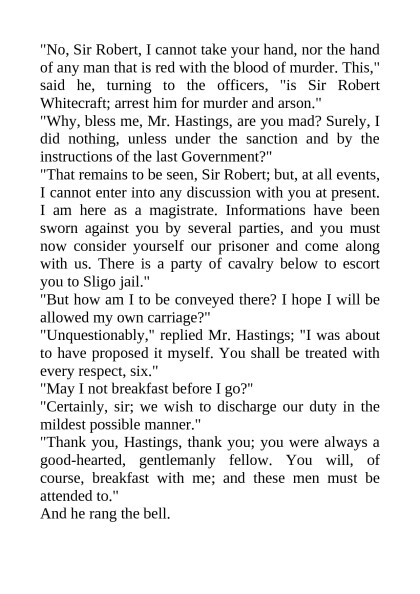 "No, Sir Robert, I cannot take your hand, nor the hand of any man that is red with the blood of murder. This," said he, turning to the officers, "is Sir Robert Whitecraft; arrest him for murder and arson."
"Why, bless me, Mr. Hastings, are you mad? Surely, I did nothing, unless under the sanction and by the instructions of the last Government?"
"That remains to be seen, Sir Robert; but, at all events, I cannot enter into any discussion with you at present. I am here as a magistrate. Informations have been sworn against you by several parties, and you must now consider yourself our prisoner and come along with us. There is a party of cavalry below to escort you to Sligo jail."
"But how am I to be conveyed there? I hope I will be allowed my own carriage?"
"Unquestionably," replied Mr. Hastings; "I was about to have proposed it myself. You shall be treated with every respect, six."
"May I not breakfast before I go?"
"Certainly, sir; we wish to discharge our duty in the mildest possible manner."
"Thank you, Hastings, thank you; you were always a good-hearted, gentlemanly fellow. You will, of course, breakfast with me; and these men must be attended to."
And he rang the bell.